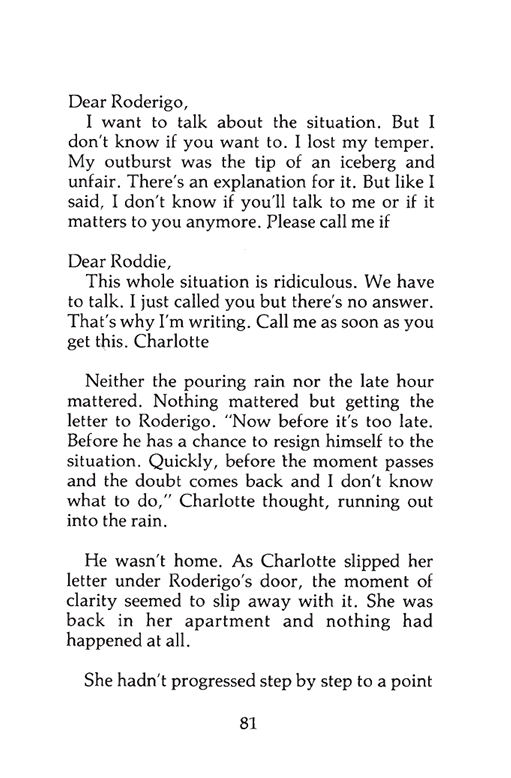 Dear Roderigo,

I want to talk about the situation. But I don't know if you want to. I lost my temper. My outburst was the tip of an iceberg and unfair. There's an explanation for it. But like I said, I don't know if you'll talk to me or if it matters to you anymore. Please call me if

Dear Roddie,

This whole situation is ridiculous. We have to talk. I just called you but there's no answer. That's why I'm writing. Call me as soon as you get this. Charlotte

Neither the pouring rain nor the late hour mattered. Nothing mattered but getting the letter to Roderigo. "Now before it's too late. Before he has a chance to resign himself to the situation. Quickly, before the moment passes and the doubt comes back and I don't know what to do," Charlotte thought, running out into the rain.

He wasn't home. As Charlotte slipped her letter under Roderigo's door, the moment of clarity seemed to slip away with it. She was back in her apartment and nothing had happened at all.

She hadn't progressed step by step to a point

81